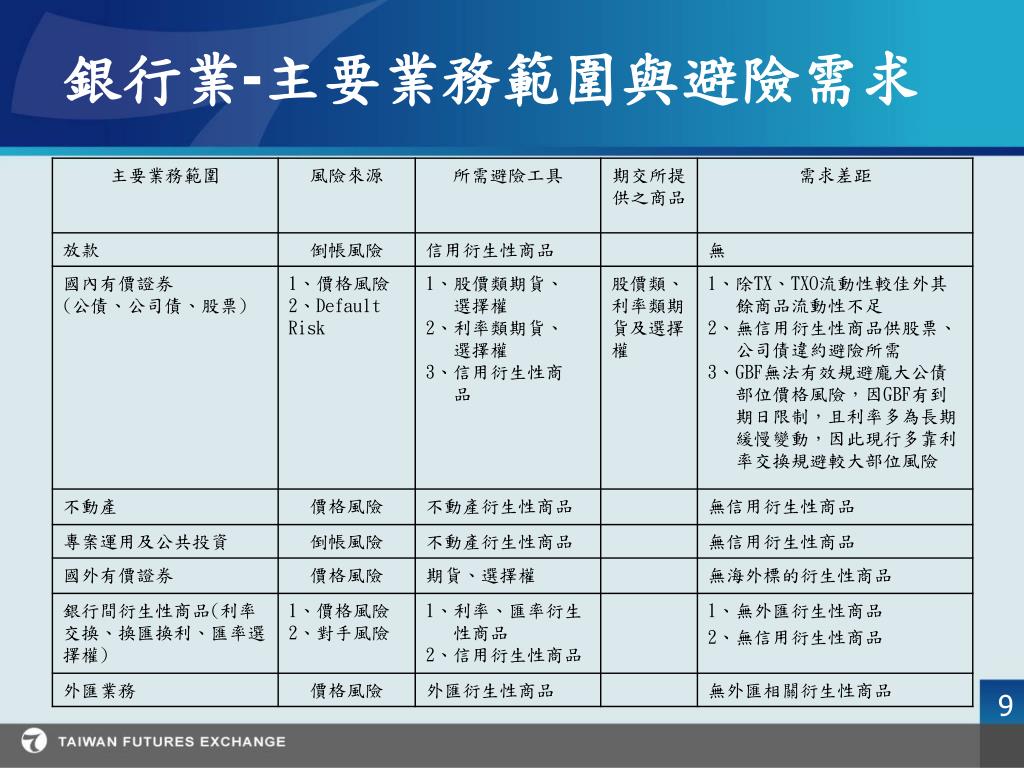 銀行業-主要業務範圍與避險需求

| 主要業務範圍 | 風險來源 | 所需避險工具 | 期交所提供之商品 | 需求差距 |
|---|---|---|---|---|
| 放款 | 倒帳風險 | 信用衍生性商品 | | 無 |
| 國內有價證券 (公債、公司債、股票) | 1、價格風險 2、Default Risk | 1、股價類期貨、選擇權 2、利率類期貨、選擇權 3、信用衍生性商品 | 股價類、利率類期貨及選擇權 | 1、除TX、TXO流動性較佳外其餘商品流動性不足 2、無信用衍生性商品供股票、公司債違約避險所需 3、GBF無法有效規避龐大公債部位價格風險，因GBF有到期日限制，且利率多為長期緩慢變動，因此現行多靠利率交換規避較大部位風險 |
| 不動產 | 價格風險 | 不動產衍生性商品 | | 無信用衍生性商品 |
| 專案運用及公共投資 | 倒帳風險 | 不動產衍生性商品 | | 無信用衍生性商品 |
| 國外有價證券 | 價格風險 | 期貨、選擇權 | | 無海外標的衍生性商品 |
| 銀行間衍生性商品(利率交換、換匯換利、匯率選擇權) | 1、價格風險 2、對手風險 | 1、利率、匯率衍生性商品 2、信用衍生性商品 | | 1、無外匯衍生性商品 2、無信用衍生性商品 |
| 外匯業務 | 價格風險 | 外匯衍生性商品 | | 無外匯相關衍生性商品 |

9

TAIWAN FUTURES EXCHANGE